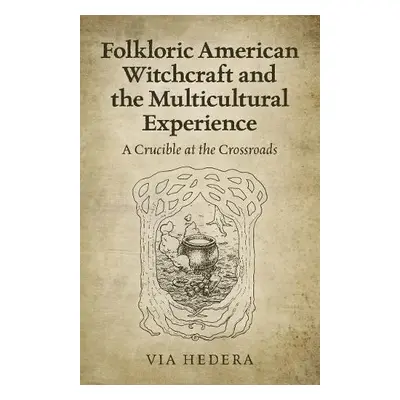 Folkloric American Witchcraft and the Multicultural Experience

A Crucible at the Crossroads

VIA HEDERA